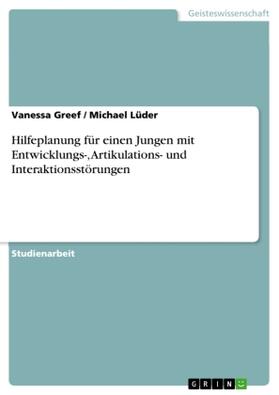 Geisteswissenschaft

Vanessa Greef / Michael Lüder

Hilfeplanung für einen Jungen mit Entwicklungs-, Artikulations- und Interaktionsstörungen

Studienarbeit

GRIN